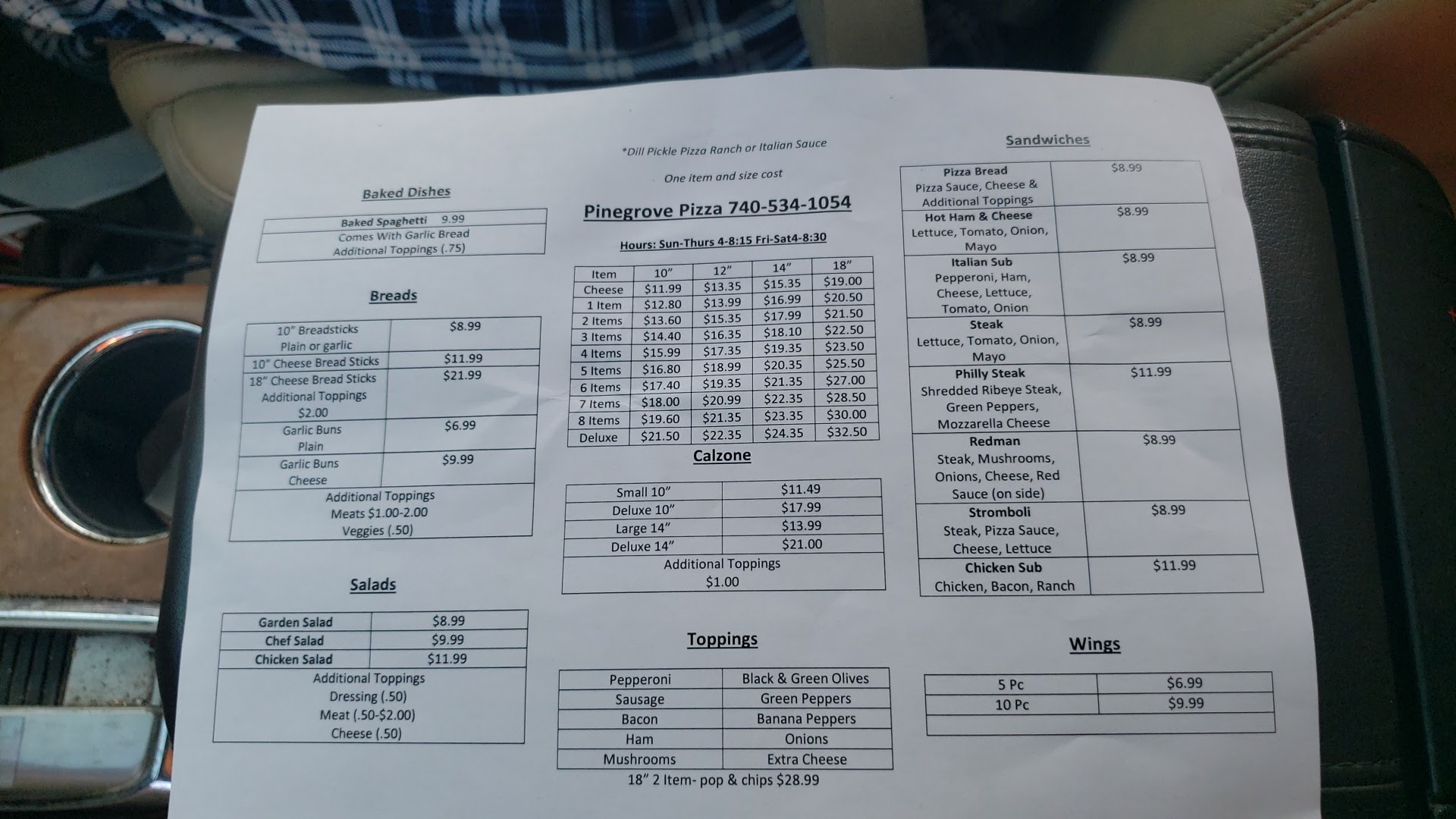 Baked Dishes

| Baked Spaghetti 9.99 |
|---|
| Comes With Garlic Bread Additional Toppings (.75) |

Breads

| 10" Breadsticks Plain or garlic | $8.99 |
|---|---|
| 10" Cheese Bread Sticks | $11.99 |
| 18" Cheese Bread Sticks Additional Toppings $2.00 | $21.99 |
| Garlic Buns Plain | $6.99 |
| Garlic Buns Cheese | $9.99 |
| Additional Toppings Meats $1.00-2.00 Veggies (.50) | |

Salads

| Garden Salad | $8.99 |
|---|---|
| Chef Salad | $9.99 |
| Chicken Salad | $11.99 |
| Additional Toppings Dressing (.50) Meat (.50-$2.00) Cheese (.50) | |

*Dill Pickle Pizza Ranch or Italian Sauce

One item and size cost

Pinegrove Pizza 740-534-1054

Hours: Sun-Thurs 4-8:15 Fri-Sat4-8:30

| Item | 10" | 12" | 14" | 18" |
|---|---|---|---|---|
| Cheese | $11.99 | $13.35 | $15.35 | $19.00 |
| 1 Item | $12.80 | $13.99 | $16.99 | $20.50 |
| 2 Items | $13.60 | $15.35 | $17.99 | $21.50 |
| 3 Items | $14.40 | $16.35 | $18.10 | $22.50 |
| 4 Items | $15.99 | $17.35 | $19.35 | $23.50 |
| 5 Items | $16.80 | $18.99 | $20.35 | $25.50 |
| 6 Items | $17.40 | $19.35 | $21.35 | $27.00 |
| 7 Items | $18.00 | $20.99 | $22.35 | $28.50 |
| 8 Items | $19.60 | $21.35 | $23.35 | $30.00 |
| Deluxe | $21.50 | $22.35 | $24.35 | $32.50 |

Calzone

| Small 10" | $11.49 |
|---|---|
| Deluxe 10" | $17.99 |
| Large 14" | $13.99 |
| Deluxe 14" | $21.00 |
| Additional Toppings $1.00 | |

Toppings

| Pepperoni | Black & Green Olives |
|---|---|
| Sausage | Green Peppers |
| Bacon | Banana Peppers |
| Ham | Onions |
| Mushrooms | Extra Cheese |

18" 2 Item- pop & chips $28.99

Sandwiches

| Pizza Bread Pizza Sauce, Cheese & Additional Toppings | $8.99 |
|---|---|
| Hot Ham & Cheese Lettuce, Tomato, Onion, Mayo | $8.99 |
| Italian Sub Pepperoni, Ham, Cheese, Lettuce, Tomato, Onion | $8.99 |
| Steak Lettuce, Tomato, Onion, Mayo | $8.99 |
| Philly Steak Shredded Ribeye Steak, Green Peppers, Mozzarella Cheese | $11.99 |
| Redman Steak, Mushrooms, Onions, Cheese, Red Sauce (on side) | $8.99 |
| Stromboli Steak, Pizza Sauce, Cheese, Lettuce | $8.99 |
| Chicken Sub Chicken, Bacon, Ranch | $11.99 |

Wings

| 5 Pc | $6.99 |
|---|---|
| 10 Pc | $9.99 |